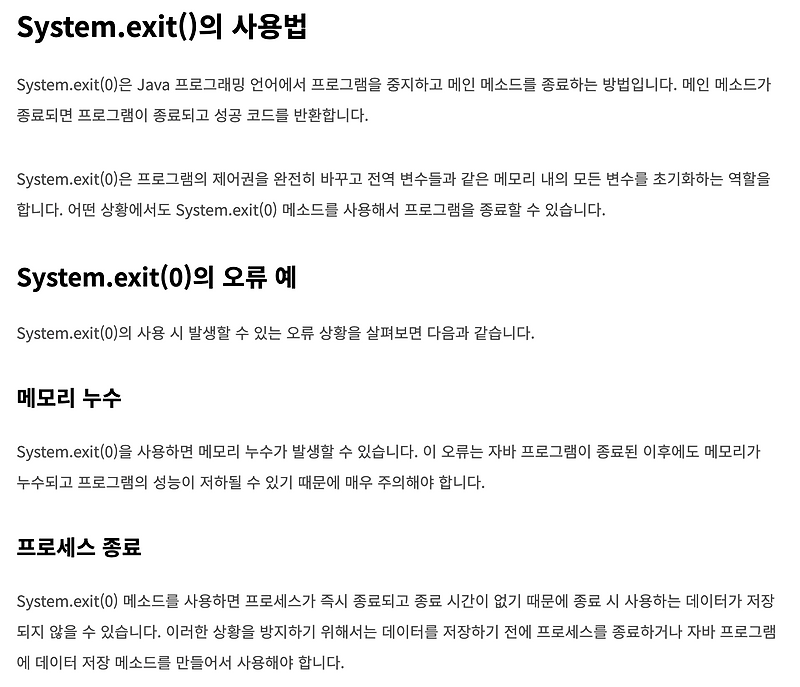 System.exit()의 사용법

System.exit(0)은 Java 프로그래밍 언어에서 프로그램을 중지하고 메인 메소드를 종료하는 방법입니다. 메인 메소드가 종료되면 프로그램이 종료되고 성공 코드를 반환합니다.

System.exit(0)은 프로그램의 제어권을 완전히 바꾸고 전역 변수들과 같은 메모리 내의 모든 변수를 초기화하는 역할을 합니다. 어떤 상황에서도 System.exit(0) 메소드를 사용해서 프로그램을 종료할 수 있습니다.

System.exit(0)의 오류 예

System.exit(0)의 사용 시 발생할 수 있는 오류 상황을 살펴보면 다음과 같습니다.

메모리 누수

System.exit(0)을 사용하면 메모리 누수가 발생할 수 있습니다. 이 오류는 자바 프로그램이 종료된 이후에도 메모리가 누수되고 프로그램의 성능이 저하될 수 있기 때문에 매우 주의해야 합니다.

프로세스 종료

System.exit(0) 메소드를 사용하면 프로세스가 즉시 종료되고 종료 시간이 없기 때문에 종료 시 사용하는 데이터가 저장되지 않을 수 있습니다. 이러한 상황을 방지하기 위해서는 데이터를 저장하기 전에 프로세스를 종료하거나 자바 프로그램에 데이터 저장 메소드를 만들어서 사용해야 합니다.